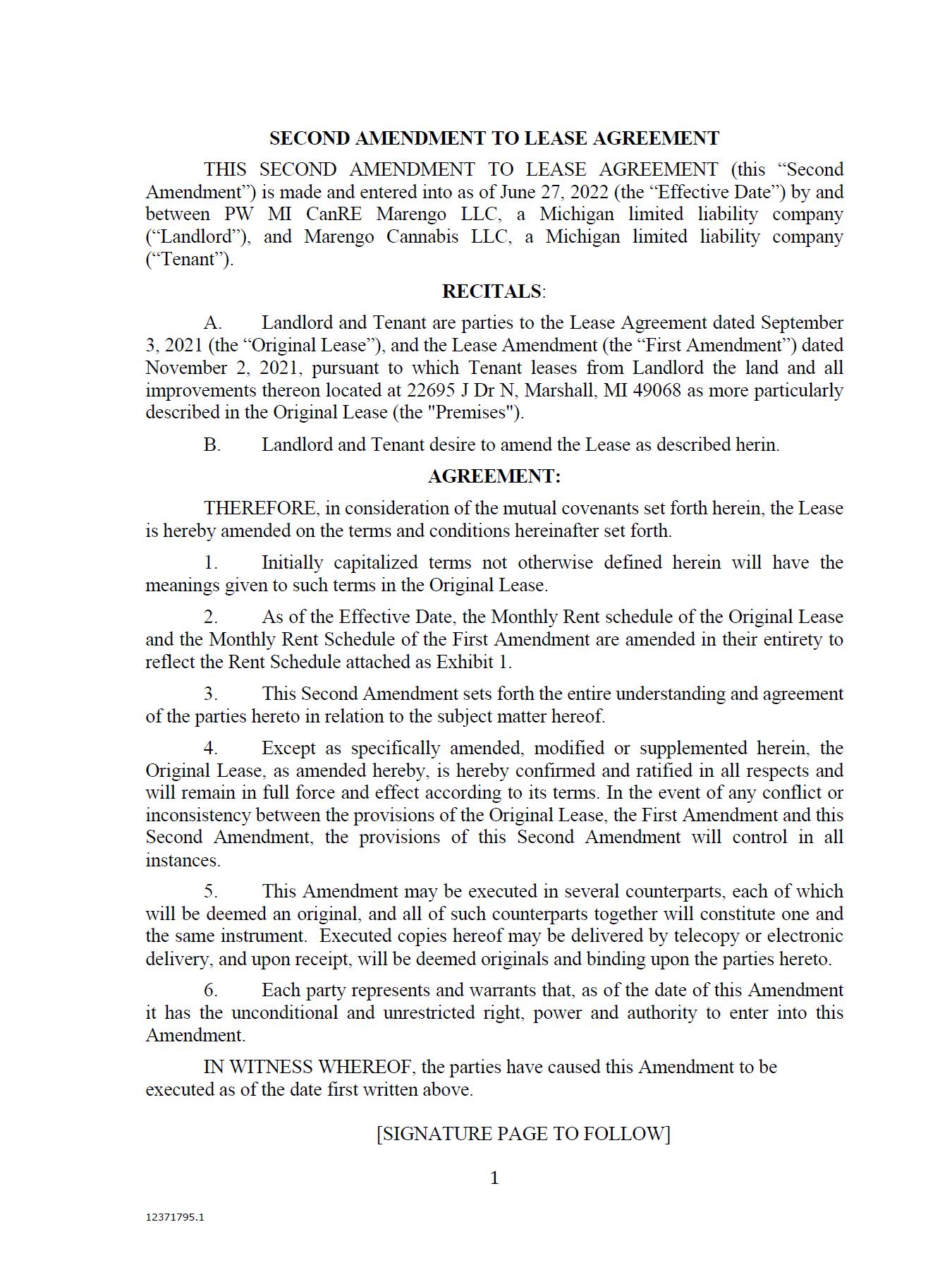 SECOND AMENDMENT TO LEASE AGREEMENT

THIS SECOND AMENDMENT TO LEASE AGREEMENT (this “Second Amendment”) is made and entered into as of June 27, 2022 (the “Effective Date”) by and between PW MI CanRE Marengo LLC, a Michigan limited liability company (“Landlord”), and Marengo Cannabis LLC, a Michigan limited liability company (“Tenant”).

RECITALS:

A. Landlord and Tenant are parties to the Lease Agreement dated September 3, 2021 (the “Original Lease”), and the Lease Amendment (the “First Amendment”) dated November 2, 2021, pursuant to which Tenant leases from Landlord the land and all improvements thereon located at 22695 J Dr N, Marshall, MI 49068 as more particularly described in the Original Lease (the "Premises").

B. Landlord and Tenant desire to amend the Lease as described herin.

AGREEMENT:

THEREFORE, in consideration of the mutual covenants set forth herein, the Lease is hereby amended on the terms and conditions hereinafter set forth.

1. Initially capitalized terms not otherwise defined herein will have the meanings given to such terms in the Original Lease.

2. As of the Effective Date, the Monthly Rent schedule of the Original Lease and the Monthly Rent Schedule of the First Amendment are amended in their entirety to reflect the Rent Schedule attached as Exhibit 1.

3. This Second Amendment sets forth the entire understanding and agreement of the parties hereto in relation to the subject matter hereof.

4. Except as specifically amended, modified or supplemented herein, the Original Lease, as amended hereby, is hereby confirmed and ratified in all respects and will remain in full force and effect according to its terms. In the event of any conflict or inconsistency between the provisions of the Original Lease, the First Amendment and this Second Amendment, the provisions of this Second Amendment will control in all instances.

5. This Amendment may be executed in several counterparts, each of which will be deemed an original, and all of such counterparts together will constitute one and the same instrument. Executed copies hereof may be delivered by telecopy or electronic delivery, and upon receipt, will be deemed originals and binding upon the parties hereto.

6. Each party represents and warrants that, as of the date of this Amendment it has the unconditional and unrestricted right, power and authority to enter into this Amendment.

IN WITNESS WHEREOF, the parties have caused this Amendment to be executed as of the date first written above.

[SIGNATURE PAGE TO FOLLOW]

1

12371795.1